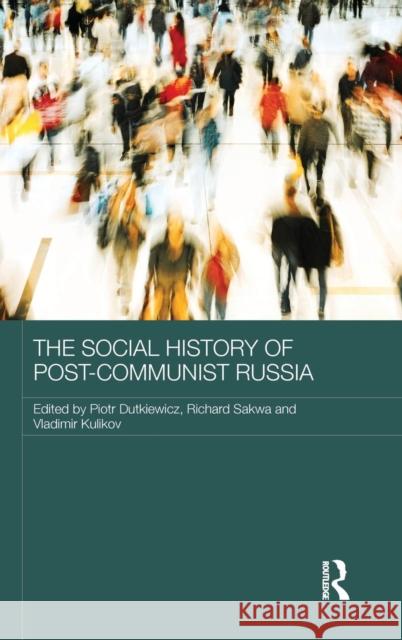 THE SOCIAL HISTORY OF POST-COMMUNIST RUSSIA

Edited by Piotr Dutkiewicz, Richard Sakwa and Vladimir Kulikov

ROUTLEDGE

Kraina Książek